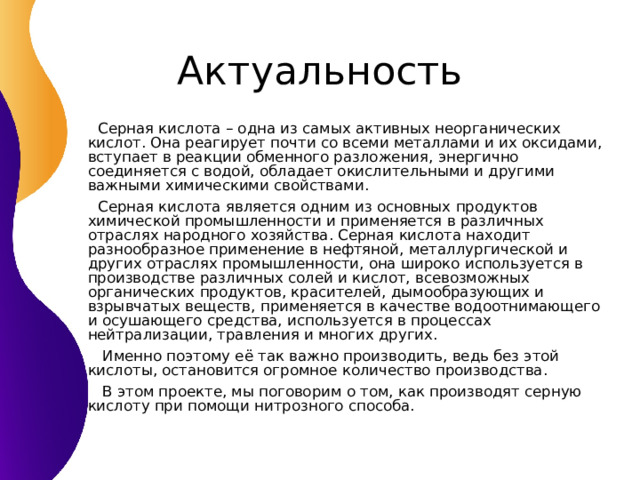 Актуальность

Серная кислота – одна из самых активных неорганических кислот. Она реагирует почти со всеми металлами и их оксидами, вступает в реакции обменного разложения, энергично соединяется с водой, обладает окислительными и другими важными химическими свойствами.

Серная кислота является одним из основных продуктов химической промышленности и применяется в различных отраслях народного хозяйства. Серная кислота находит разнообразное применение в нефтяной, металлургической и других отраслях промышленности, она широко используется в производстве различных солей и кислот, всевозможных органических продуктов, красителей, дымообразующих и взрывчатых веществ, применяется в качестве водоотнимающего и осушающего средства, используется в процессах нейтрализации, травления и многих других.

Именно поэтому её так важно производить, ведь без этой кислоты, остановится огромное количество производства.

В этом проекте, мы поговорим о том, как производят серную кислоту при помощи нитрозного способа.